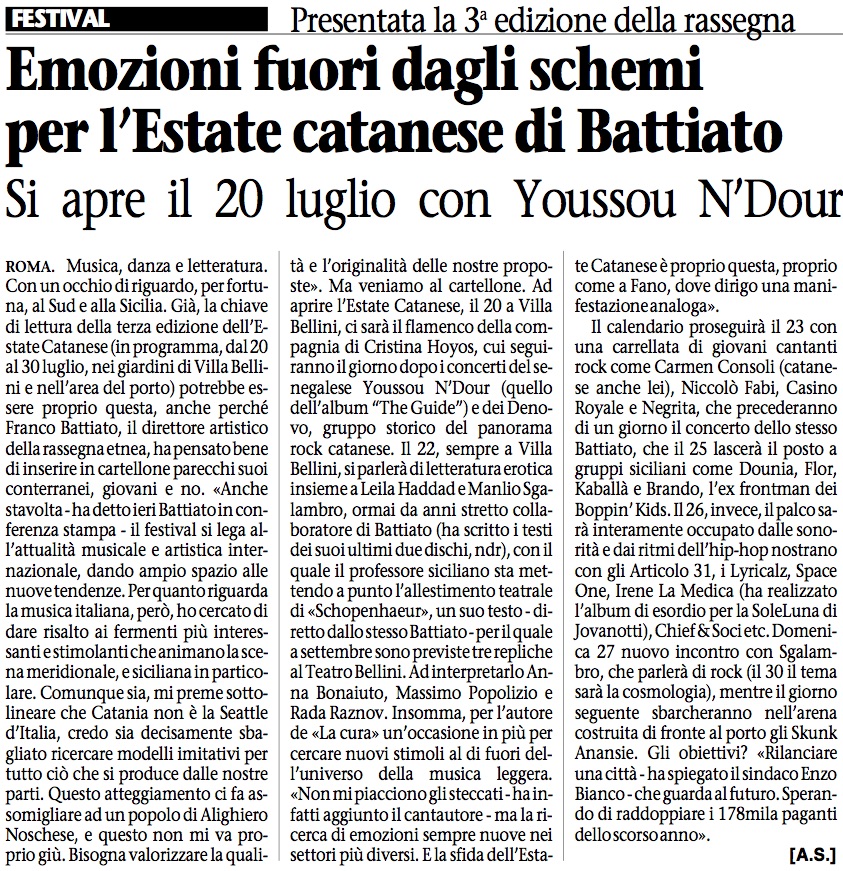 FESTIVAL Presentata la 3ª edizione della rassegna

Emozioni fuori dagli schemi per l'Estate catanese di Battiato

Si apre il 20 luglio con Youssou N'Dour

ROMA. Musica, danza e letteratura. Con un occhio di riguardo, per fortuna, al Sud e alla Sicilia. Già, la chiave di lettura della terza edizione dell'Estate Catanese (in programma, dal 20 al 30 luglio, nei giardini di Villa Bellini e nell'area del porto) potrebbe essere proprio questa, anche perché Franco Battiato, il direttore artistico della rassegna etnea, ha pensato bene di inserire in cartellone parecchi suoi conterranei, giovani e no. «Anche stavolta - ha detto ieri Battiato in conferenza stampa - il festival si lega all'attualità musicale e artistica internazionale, dando ampio spazio alle nuove tendenze. Per quanto riguarda la musica italiana, però, ho cercato di dare risalto ai fermenti più interessanti e stimolanti che animano la scena meridionale, e siciliana in particolare. Comunque sia, mi preme sottolineare che Catania non è la Seattle d'Italia, credo sia decisamente sbagliato ricercare modelli imitativi per tutto ciò che si produce dalle nostre parti. Questo atteggiamento ci fa assomigliare ad un popolo di Alighiero Noschese, e questo non mi va proprio giù. Bisogna valorizzare la qualità e l'originalità delle nostre proposte». Ma veniamo al cartellone. Ad aprire l'Estate Catanese, il 20 a Villa Bellini, ci sarà il flamenco della compagnia di Cristina Hoyos, cui seguiranno il giorno dopo i concerti del senegalese Youssou N'Dour (quello dell'album "The Guide") e dei Denovo, gruppo storico del panorama rock catanese. Il 22, sempre a Villa Bellini, si parlerà di letteratura erotica insieme a Leila Haddad e Manlio Sgalambro, ormai da anni stretto collaboratore di Battiato (ha scritto i testi dei suoi ultimi due dischi, ndr), con il quale il professore siciliano sta mettendo a punto l'allestimento teatrale di «Schopenhaeur», un suo testo - diretto dallo stesso Battiato - per il quale a settembre sono previste tre repliche al Teatro Bellini. Ad interpretarlo Anna Bonaiuto, Massimo Popolizio e Rada Raznov. Insomma, per l'autore de «La cura» un'occasione in più per cercare nuovi stimoli al di fuori dell'universo della musica leggera. «Non mi piacciono gli steccati - ha infatti aggiunto il cantautore - ma la ricerca di emozioni sempre nuove nei settori più diversi. E la sfida dell'Estate Catanese è proprio questa, proprio come a Fano, dove dirigo una manifestazione analoga».

Il calendario proseguirà il 23 con una carrellata di giovani cantanti rock come Carmen Consoli (catanese anche lei), Niccolò Fabi, Casino Royale e Negrita, che precederanno di un giorno il concerto dello stesso Battiato, che il 25 lascerà il posto a gruppi siciliani come Dounia, Flor, Kaballà e Brando, l'ex frontman dei Boppin' Kids. Il 26, invece, il palco sarà interamente occupato dalle sonorità e dai ritmi dell'hip-hop nostrano con gli Articolo 31, i Lyricalz, Space One, Irene La Medica (ha realizzato l'album di esordio per la SoleLuna di Jovanotti), Chief & Soci etc. Domenica 27 nuovo incontro con Sgalambro, che parlerà di rock (il 30 il tema sarà la cosmologia), mentre il giorno seguente sbarcheranno nell'arena costruita di fronte al porto gli Skunk Anansie. Gli obiettivi? «Rilanciare una città - ha spiegato il sindaco Enzo Bianco - che guarda al futuro. Sperando di raddoppiare i 178mila paganti dello scorso anno».

[A.S.]